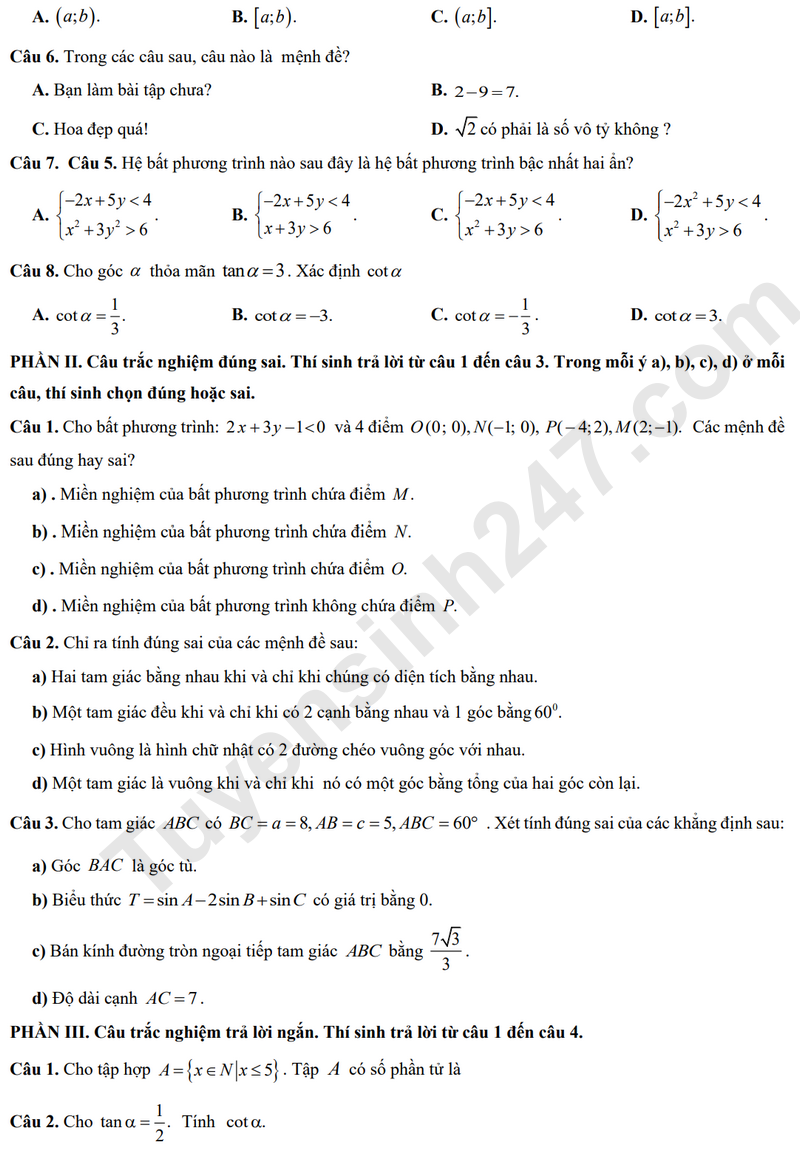 A. $(a;b)$.     B. $[a;b)$.     C. $(a;b]$.     D. $[a;b]$.

Câu 6. Trong các câu sau, câu nào là mệnh đề?

A. Bạn làm bài tập chưa?     B. $2-9=7$.

C. Hoa đẹp quá!     D. $\sqrt{2}$ có phải là số vô tỷ không ?

Câu 7. Câu 5. Hệ bất phương trình nào sau đây là hệ bất phương trình bậc nhất hai ẩn?

A. $\begin{cases}-2x+5y<4\\x^2+3y^2>6\end{cases}$.     B. $\begin{cases}-2x+5y<4\\x+3y>6\end{cases}$.     C. $\begin{cases}-2x+5y<4\\x^2+3y>6\end{cases}$.     D. $\begin{cases}-2x^2+5y<4\\x^2+3y>6\end{cases}$.

Câu 8. Cho góc $\alpha$ thỏa mãn $\tan\alpha=3$. Xác định $\cot\alpha$

A. $\cot\alpha=\frac{1}{3}$.     B. $\cot\alpha=-3$.     C. $\cot\alpha=-\frac{1}{3}$.     D. $\cot\alpha=3$.

PHẦN II. Câu trắc nghiệm đúng sai. Thí sinh trả lời từ câu 1 đến câu 3. Trong mỗi ý a), b), c), d) ở mỗi câu, thí sinh chọn đúng hoặc sai.

Câu 1. Cho bất phương trình: $2x+3y-1<0$ và 4 điểm $O(0;0), N(-1;0), P(-4;2), M(2;-1)$. Các mệnh đề sau đúng hay sai?

a) . Miền nghiệm của bất phương trình chứa điểm $M$.

b) . Miền nghiệm của bất phương trình chứa điểm $N$.

c) . Miền nghiệm của bất phương trình chứa điểm $O$.

d) . Miền nghiệm của bất phương trình không chứa điểm $P$.

Câu 2. Chỉ ra tính đúng sai của các mệnh đề sau:

a) Hai tam giác bằng nhau khi và chỉ khi chúng có diện tích bằng nhau.

b) Một tam giác đều khi và chỉ khi có 2 cạnh bằng nhau và 1 góc bằng $60^0$.

c) Hình vuông là hình chữ nhật có 2 đường chéo vuông góc với nhau.

d) Một tam giác là vuông khi và chỉ khi nó có một góc bằng tổng của hai góc còn lại.

Câu 3. Cho tam giác $ABC$ có $BC=a=8, AB=c=5, ABC=60°$ . Xét tính đúng sai của các khẳng định sau:

a) Góc $BAC$ là góc tù.

b) Biểu thức $T=\sin A-2\sin B+\sin C$ có giá trị bằng 0.

c) Bán kính đường tròn ngoại tiếp tam giác $ABC$ bằng $\frac{7\sqrt{3}}{3}$.

d) Độ dài cạnh $AC=7$.

PHẦN III. Câu trắc nghiệm trả lời ngắn. Thí sinh trả lời từ câu 1 đến câu 4.

Câu 1. Cho tập hợp $A=\{x\in N|x\le 5\}$. Tập $A$ có số phần tử là

Câu 2. Cho $\tan\alpha=\frac{1}{2}$. Tính $\cot\alpha$.

Tuyensinh247.com